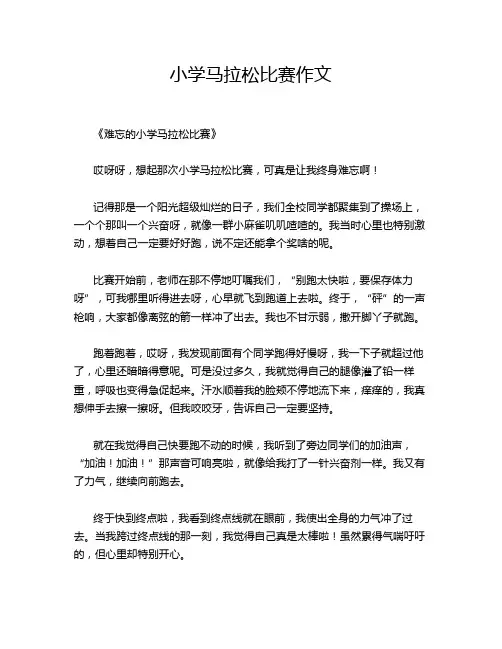 小学马拉松比赛作文

《难忘的小学马拉松比赛》

哎呀呀，想起那次小学马拉松比赛，可真是让我终身难忘啊！

记得那是一个阳光超级灿烂的日子，我们全校同学都聚集到了操场上，一个个那叫一个兴奋呀，就像一群小麻雀叽叽喳喳的。我当时心里也特别激动，想着自己一定要好好跑，说不定还能拿个奖啥的呢。

比赛开始前，老师在那不停地叮嘱我们，“别跑太快啦，要保存体力呀”，可我哪里听得进去呀，心早就飞到跑道上去啦。终于，“砰”的一声枪响，大家都像离弦的箭一样冲了出去。我也不甘示弱，撒开脚丫子就跑。

跑着跑着，哎呀，我发现前面有个同学跑得好慢呀，我一下子就超过他了，心里还暗暗得意呢。可是没过多久，我就觉得自己的腿像灌了铅一样重，呼吸也变得急促起来。汗水顺着我的脸颊不停地流下来，痒痒的，我真想伸手去擦一擦呀。但我咬咬牙，告诉自己一定要坚持。

就在我觉得自己快要跑不动的时候，我听到了旁边同学们的加油声，“加油！加油！”那声音可响亮啦，就像给我打了一针兴奋剂一样。我又有了力气，继续向前跑去。

终于快到终点啦，我看到终点线就在眼前，我使出全身的力气冲了过去。当我跨过终点线的那一刻，我觉得自己真是太棒啦！虽然累得气喘吁吁的，但心里却特别开心。